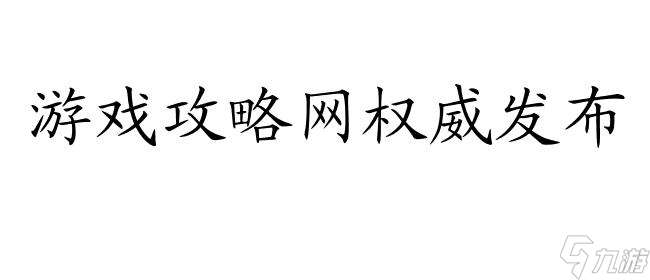 游戏攻略网权威发布

九游